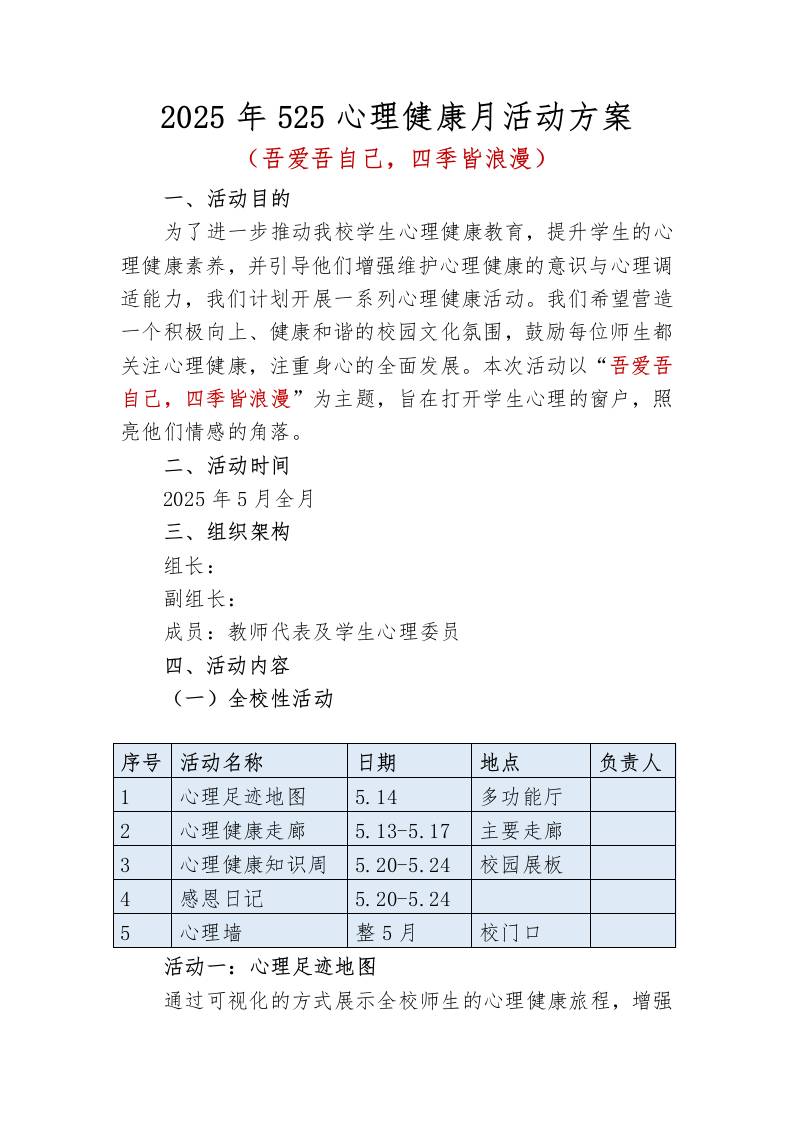 2025 年 525 心理健康月活动方案

（吾爱吾自己，四季皆浪漫）

一、活动目的

为了进一步推动我校学生心理健康教育，提升学生的心理健康素养，并引导他们增强维护心理健康的意识与心理调适能力，我们计划开展一系列心理健康活动。我们希望营造一个积极向上、健康和谐的校园文化氛围，鼓励每位师生都关注心理健康，注重身心的全面发展。本次活动以“吾爱吾自己，四季皆浪漫”为主题，旨在打开学生心理的窗户，照亮他们情感的角落。

二、活动时间

2025 年 5 月全月

三、组织架构

组长：

副组长：

成员：教师代表及学生心理委员

四、活动内容

（一）全校性活动

| 序号 | 活动名称 | 日期 | 地点 | 负责人 |
|---|---|---|---|---|
| 1 | 心理足迹地图 | 5.14 | 多功能厅 | |
| 2 | 心理健康走廊 | 5.13-5.17 | 主要走廊 | |
| 3 | 心理健康知识周 | 5.20-5.24 | 校园展板 | |
| 4 | 感恩日记 | 5.20-5.24 | | |
| 5 | 心理墙 | 整 5 月 | 校门口 | |

活动一：心理足迹地图

通过可视化的方式展示全校师生的心理健康旅程，增强